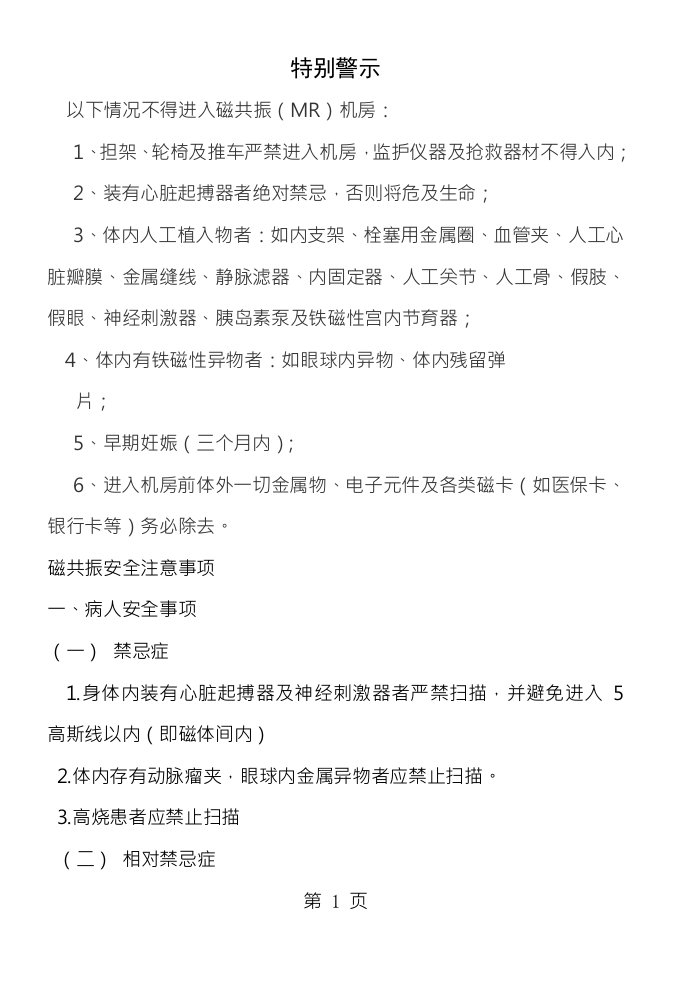 特别警示

以下情况不得进入磁共振（MR）机房：

1、担架、轮椅及推车严禁进入机房，监护仪器及抢救器材不得入内；

2、装有心脏起搏器者绝对禁忌，否则将危及生命；

3、体内人工植入物者：如内支架、栓塞用金属圈、血管夹、人工心脏瓣膜、金属缝线、静脉滤器、内固定器、人工关节、人工骨、假肢、假眼、神经刺激器、胰岛素泵及铁磁性宫内节育器；

4、体内有铁磁性异物者：如眼球内异物、体内残留弹片；

5、早期妊娠（三个月内）；

6、进入机房前体外一切金属物、电子元件及各类磁卡（如医保卡、银行卡等）务必除去。

磁共振安全注意事项

一、病人安全事项

（一） 禁忌症

1.身体内装有心脏起搏器及神经刺激器者严禁扫描，并避免进入 5 高斯线以内（即磁体间内）

2.体内存有动脉瘤夹，眼球内金属异物者应禁止扫描。

3.高烧患者应禁止扫描

（二） 相对禁忌症

第 1 页